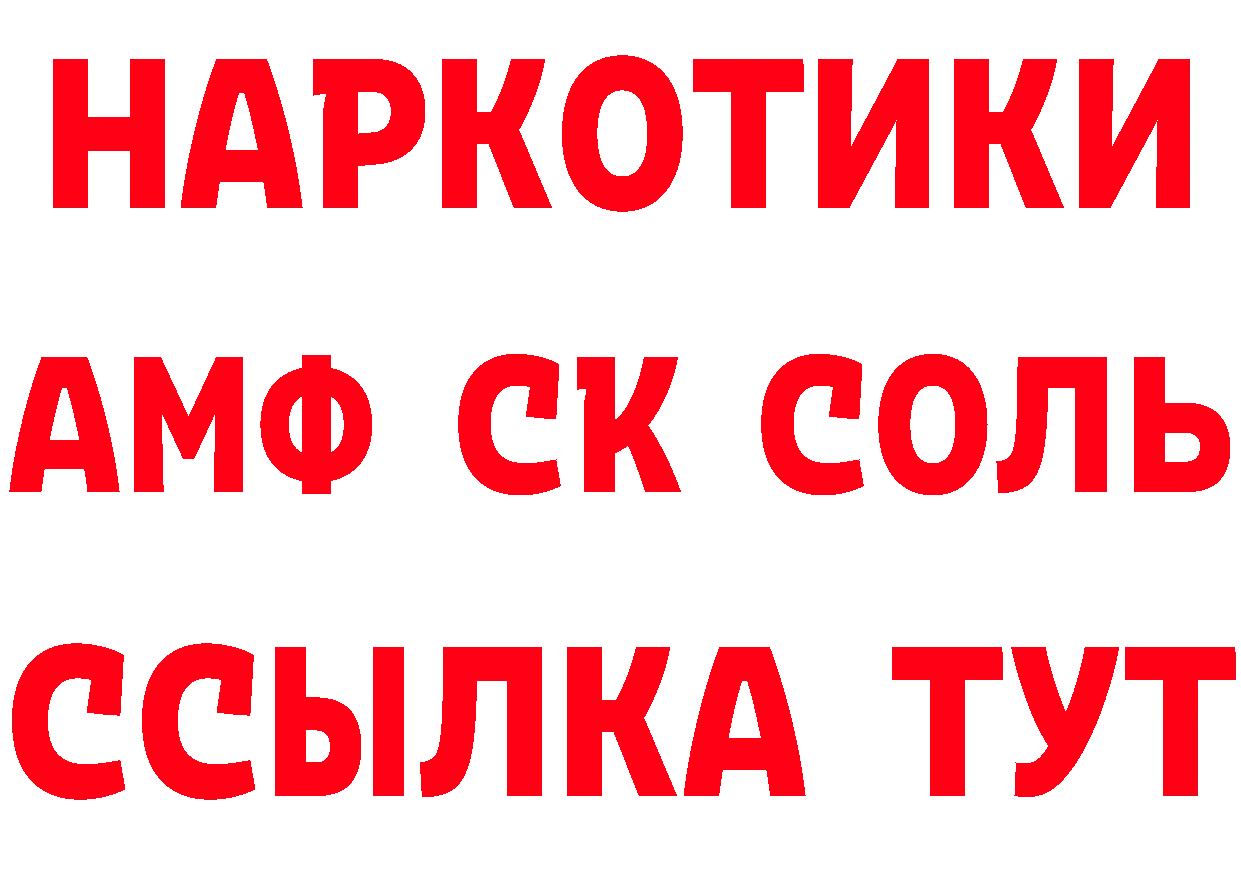 НАРКОТИКИ

АМФ СК СОЛЬ

ССЫЛКА ТУТ